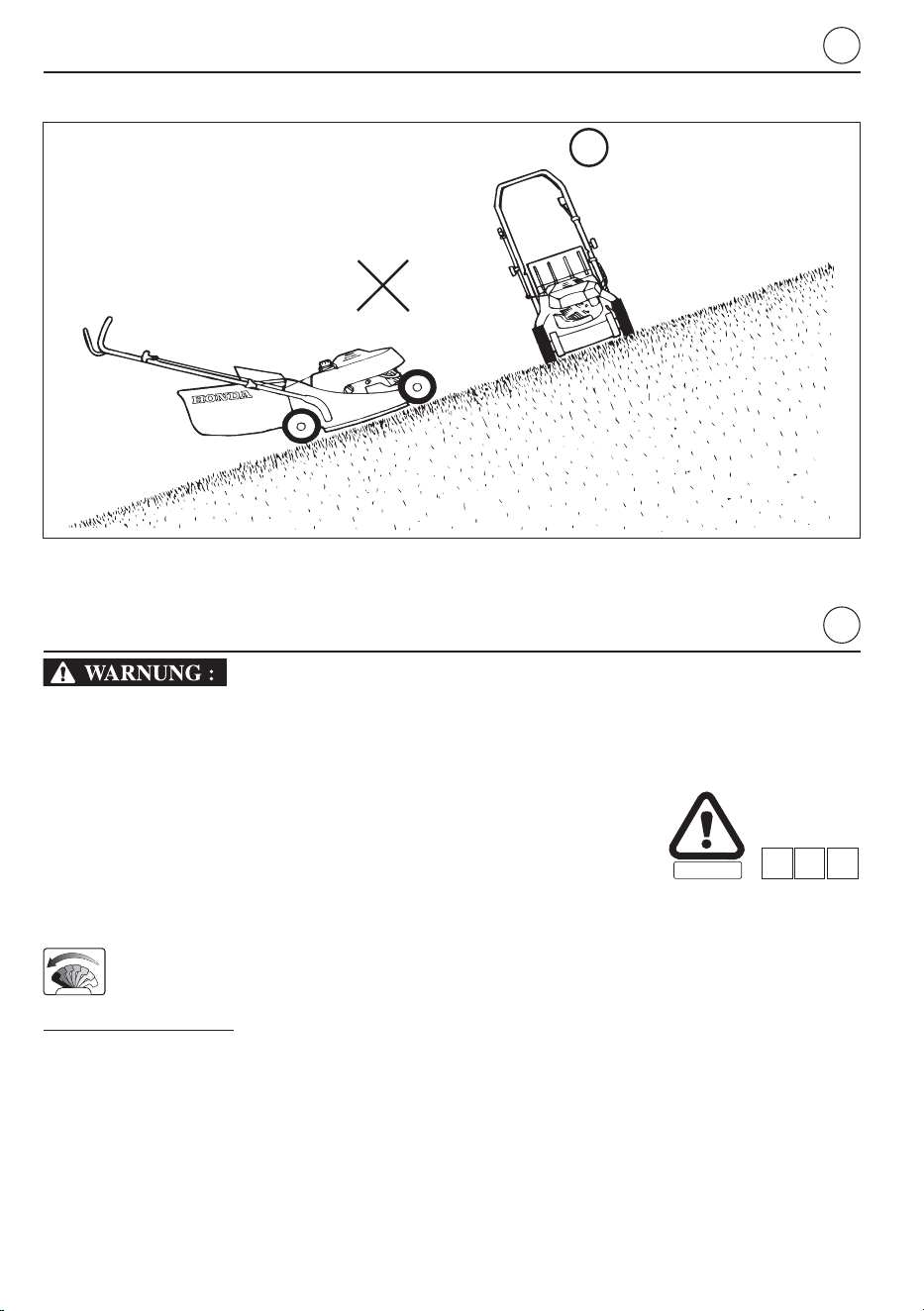 HONDA

WARNUNG :